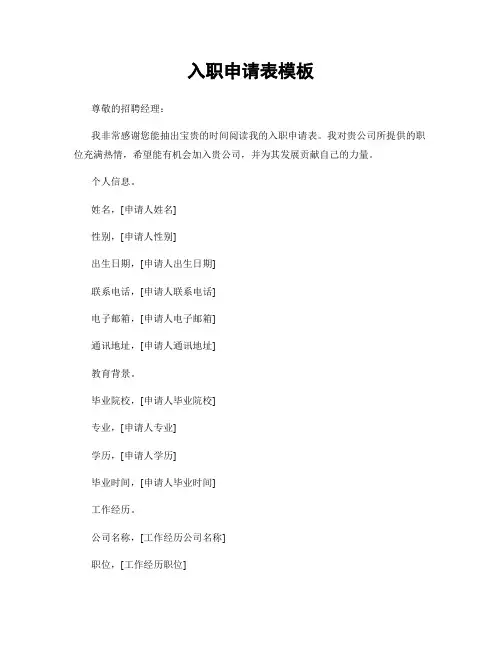 入职申请表模板

尊敬的招聘经理：

我非常感谢您能抽出宝贵的时间阅读我的入职申请表。我对贵公司所提供的职位充满热情，希望能有机会加入贵公司，并为其发展贡献自己的力量。

个人信息。

姓名，[申请人姓名]

性别，[申请人性别]

出生日期，[申请人出生日期]

联系电话，[申请人联系电话]

电子邮箱，[申请人电子邮箱]

通讯地址，[申请人通讯地址]

教育背景。

毕业院校，[申请人毕业院校]

专业，[申请人专业]

学历，[申请人学历]

毕业时间，[申请人毕业时间]

工作经历。

公司名称，[工作经历公司名称]

职位，[工作经历职位]